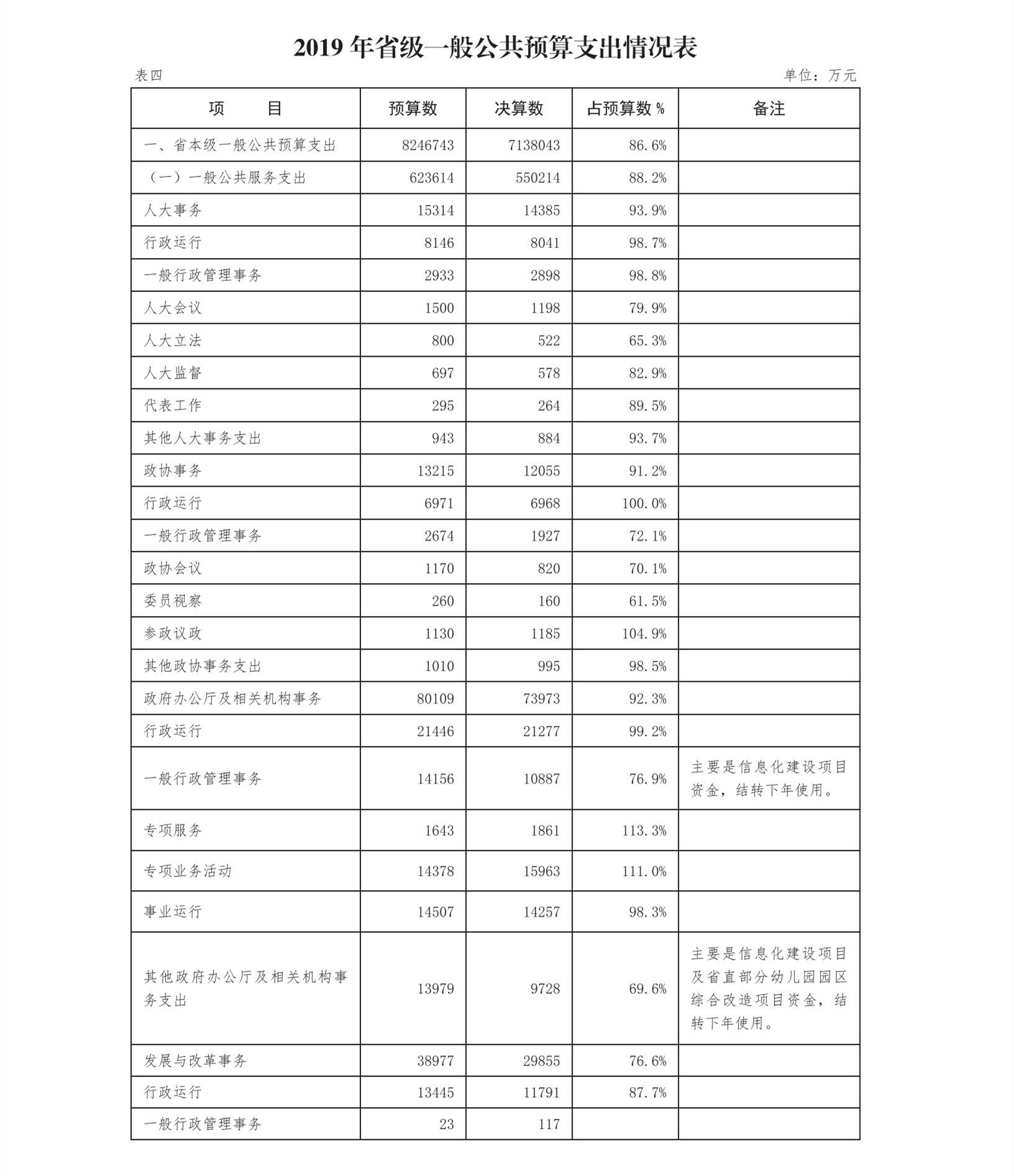 2019 年省级一般公共预算支出情况表

表四

单位：万元

| 项　　目 | 预算数 | 决算数 | 占预算数 % | 备注 |
|---|---|---|---|---|
| 一、省本级一般公共预算支出 | 8246743 | 7138043 | 86.6% | |
| （一）一般公共服务支出 | 623614 | 550214 | 88.2% | |
| 人大事务 | 15314 | 14385 | 93.9% | |
| 行政运行 | 8146 | 8041 | 98.7% | |
| 一般行政管理事务 | 2933 | 2898 | 98.8% | |
| 人大会议 | 1500 | 1198 | 79.9% | |
| 人大立法 | 800 | 522 | 65.3% | |
| 人大监督 | 697 | 578 | 82.9% | |
| 代表工作 | 295 | 264 | 89.5% | |
| 其他人大事务支出 | 943 | 884 | 93.7% | |
| 政协事务 | 13215 | 12055 | 91.2% | |
| 行政运行 | 6971 | 6968 | 100.0% | |
| 一般行政管理事务 | 2674 | 1927 | 72.1% | |
| 政协会议 | 1170 | 820 | 70.1% | |
| 委员视察 | 260 | 160 | 61.5% | |
| 参政议政 | 1130 | 1185 | 104.9% | |
| 其他政协事务支出 | 1010 | 995 | 98.5% | |
| 政府办公厅及相关机构事务 | 80109 | 73973 | 92.3% | |
| 行政运行 | 21446 | 21277 | 99.2% | |
| 一般行政管理事务 | 14156 | 10887 | 76.9% | 主要是信息化建设项目资金，结转下年使用。 |
| 专项服务 | 1643 | 1861 | 113.3% | |
| 专项业务活动 | 14378 | 15963 | 111.0% | |
| 事业运行 | 14507 | 14257 | 98.3% | |
| 其他政府办公厅及相关机构事务支出 | 13979 | 9728 | 69.6% | 主要是信息化建设项目及省直部分幼儿园园区综合改造项目资金，结转下年使用。 |
| 发展与改革事务 | 38977 | 29855 | 76.6% | |
| 行政运行 | 13445 | 11791 | 87.7% | |
| 一般行政管理事务 | 23 | 117 | | |